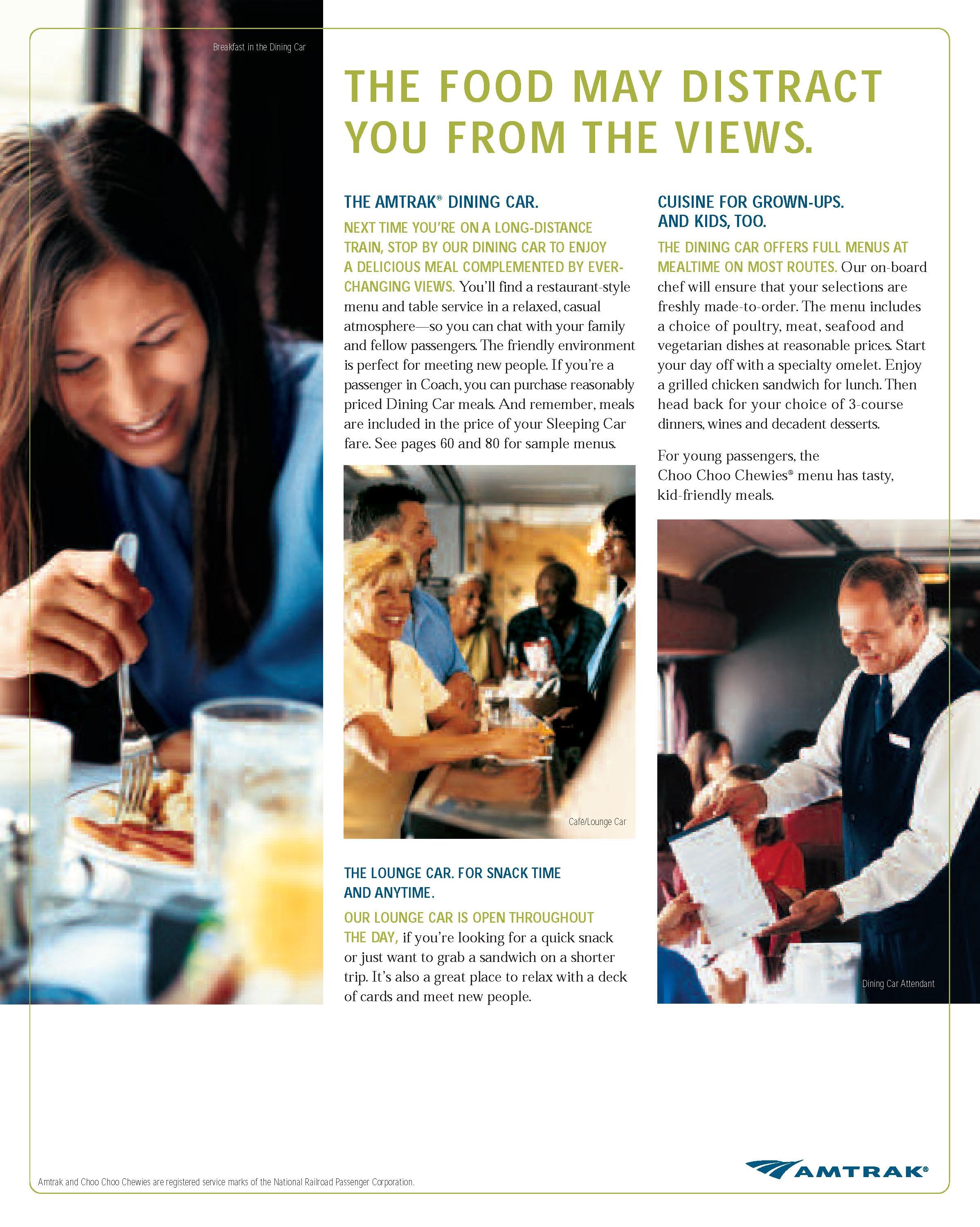 Breakfast in the Dining Car

THE FOOD MAY DISTRACT YOU FROM THE VIEWS.

THE AMTRAK® DINING CAR.

NEXT TIME YOU'RE ON A LONG-DISTANCE TRAIN, STOP BY OUR DINING CAR TO ENJOY A DELICIOUS MEAL COMPLEMENTED BY EVER-CHANGING VIEWS. You'll find a restaurant-style menu and table service in a relaxed, casual atmosphere—so you can chat with your family and fellow passengers. The friendly environment is perfect for meeting new people. If you're a passenger in Coach, you can purchase reasonably priced Dining Car meals. And remember, meals are included in the price of your Sleeping Car fare. See pages 60 and 80 for sample menus.

Café/Lounge Car

THE LOUNGE CAR. FOR SNACK TIME AND ANYTIME.

OUR LOUNGE CAR IS OPEN THROUGHOUT THE DAY, if you're looking for a quick snack or just want to grab a sandwich on a shorter trip. It's also a great place to relax with a deck of cards and meet new people.

CUISINE FOR GROWN-UPS. AND KIDS, TOO.

THE DINING CAR OFFERS FULL MENUS AT MEALTIME ON MOST ROUTES. Our on-board chef will ensure that your selections are freshly made-to-order. The menu includes a choice of poultry, meat, seafood and vegetarian dishes at reasonable prices. Start your day off with a specialty omelet. Enjoy a grilled chicken sandwich for lunch. Then head back for your choice of 3-course dinners, wines and decadent desserts.

For young passengers, the Choo Choo Chewies® menu has tasty, kid-friendly meals.

Dining Car Attendant

Amtrak and Choo Choo Chewies are registered service marks of the National Railroad Passenger Corporation.

AMTRAK®